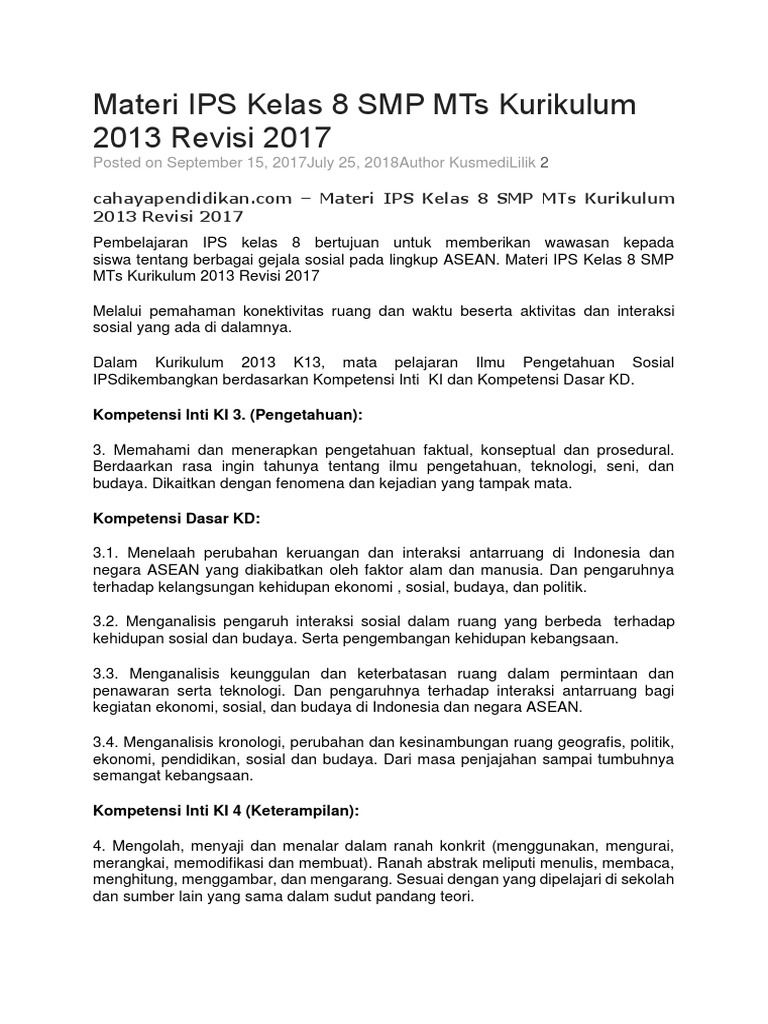 Materi IPS Kelas 8 SMP MTs Kurikulum 2013 Revisi 2017
Posted on September 15, 2017July 25, 2018Author KusmediLilik 2

cahayapendidikan.com – Materi IPS Kelas 8 SMP MTs Kurikulum 2013 Revisi 2017

Pembelajaran IPS kelas 8 bertujuan untuk memberikan wawasan kepada siswa tentang berbagai gejala sosial pada lingkup ASEAN. Materi IPS Kelas 8 SMP MTs Kurikulum 2013 Revisi 2017

Melalui pemahaman konektivitas ruang dan waktu beserta aktivitas dan interaksi sosial yang ada di dalamnya.

Dalam Kurikulum 2013 K13, mata pelajaran Ilmu Pengetahuan Sosial IPSdikembangkan berdasarkan Kompetensi Inti KI dan Kompetensi Dasar KD.

Kompetensi Inti KI 3. (Pengetahuan):

3. Memahami dan menerapkan pengetahuan faktual, konseptual dan prosedural. Berdaarkan rasa ingin tahunya tentang ilmu pengetahuan, teknologi, seni, dan budaya. Dikaitkan dengan fenomena dan kejadian yang tampak mata.

Kompetensi Dasar KD:

3.1. Menelaah perubahan keruangan dan interaksi antarruang di Indonesia dan negara ASEAN yang diakibatkan oleh faktor alam dan manusia. Dan pengaruhnya terhadap kelangsungan kehidupan ekonomi , sosial, budaya, dan politik.

3.2. Menganalisis pengaruh interaksi sosial dalam ruang yang berbeda terhadap kehidupan sosial dan budaya. Serta pengembangan kehidupan kebangsaan.

3.3. Menganalisis keunggulan dan keterbatasan ruang dalam permintaan dan penawaran serta teknologi. Dan pengaruhnya terhadap interaksi antarruang bagi kegiatan ekonomi, sosial, dan budaya di Indonesia dan negara ASEAN.

3.4. Menganalisis kronologi, perubahan dan kesinambungan ruang geografis, politik, ekonomi, pendidikan, sosial dan budaya. Dari masa penjajahan sampai tumbuhnya semangat kebangsaan.

Kompetensi Inti KI 4 (Keterampilan):

4. Mengolah, menyaji dan menalar dalam ranah konkrit (menggunakan, mengurai, merangkai, memodifikasi dan membuat). Ranah abstrak meliputi menulis, membaca, menghitung, menggambar, dan mengarang. Sesuai dengan yang dipelajari di sekolah dan sumber lain yang sama dalam sudut pandang teori.